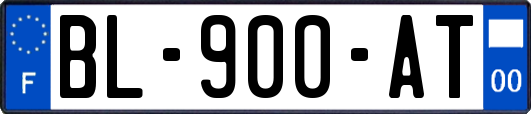 F
BL-900-AT
00